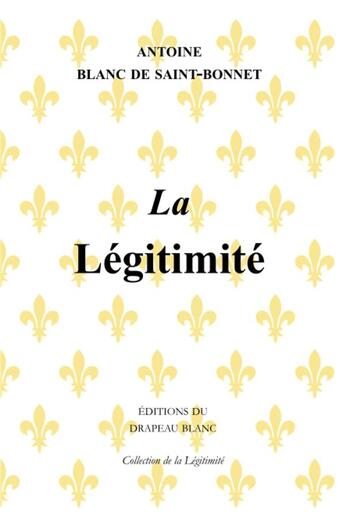 ANTOINE
BLANC DE SAINT-BONNET

La
Légitimité

ÉDITIONS DU
DRAPEAU BLANC

Collection de la Légitimité